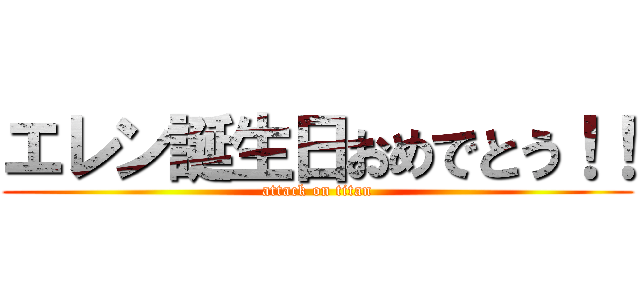 エレン誕生日おめでとう！！
attack on titan